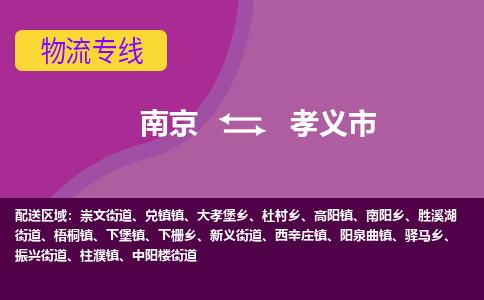 物流专线

南京 孝义市

配送区域：崇文街道、兑镇镇、大孝堡乡、杜村乡、高阳镇、南阳乡、胜溪湖街道、梧桐镇、下堡镇、下栅乡、新义街道、西辛庄镇、阳泉曲镇、驿马乡、振兴街道、柱濮镇、中阳楼街道